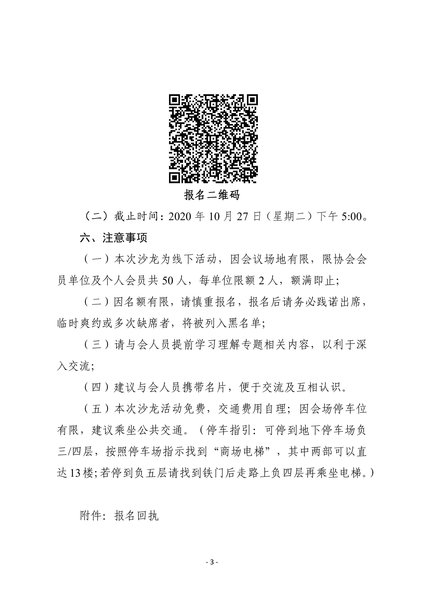 报名二维码

（二）截止时间：2020 年 10 月 27 日（星期二）下午 5:00。

六、注意事项

（一）本次沙龙为线下活动，因会议场地有限，限协会会员单位及个人会员共 50 人，每单位限额 2 人，额满即止；

（二）因名额有限，请慎重报名，报名后请务必践诺出席，临时爽约或多次缺席者，将被列入黑名单；

（三）请与会人员提前学习理解专题相关内容，以利于深入交流；

（四）建议与会人员携带名片，便于交流及互相认识。

（五）本次沙龙活动免费，交通费用自理；因会场停车位有限，建议乘坐公共交通。（停车指引：可停到地下停车场负三/四层，按照停车场指示找到“商场电梯”，其中两部可以直达13楼；若停到负五层请找到铁门后走路上负四层再乘坐电梯。）

附件：报名回执

- 3 -